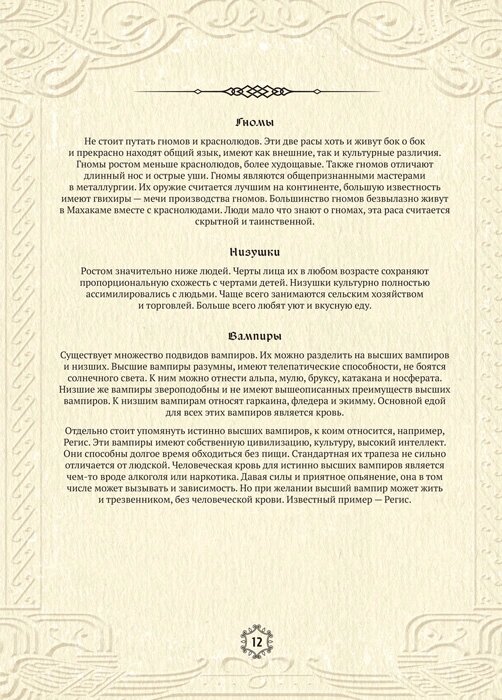 Гномы

Не стоит путать гномов и краснолюдов. Эти две расы хоть и живут бок о бок и прекрасно находят общий язык, имеют как внешние, так и культурные различия. Гномы ростом меньше краснолюдов, более худощавые. Также гномов отличают длинный нос и острые уши. Гномы являются общепризнанными мастерами в металлургии. Их оружие считается лучшим на континенте, большую известность имеют гвихиры — мечи производства гномов. Большинство гномов безвылазно живут в Махакаме вместе с краснолюдами. Люди мало что знают о гномах, эта раса считается скрытной и таинственной.

Низушки

Ростом значительно ниже людей. Черты лица их в любом возрасте сохраняют пропорциональную схожесть с чертами детей. Низушки культурно полностью ассимилировались с людьми. Чаще всего занимаются сельским хозяйством и торговлей. Больше всего любят уют и вкусную еду.

Вампиры

Существует множество подвидов вампиров. Их можно разделить на высших вампиров и низших. Высшие вампиры разумны, имеют телепатические способности, не боятся солнечного света. К ним можно отнести альпа, мулю, бруксу, катакана и носферата. Низшие же вампиры звероподобны и не имеют вышеописанных преимуществ высших вампиров. К низшим вампирам относят гаркаина, фледера и экимму. Основной едой для всех этих вампиров является кровь.

Отдельно стоит упомянуть истинно высших вампиров, к коим относится, например, Регис. Эти вампиры имеют собственную цивилизацию, культуру, высокий интеллект. Они способны долгое время обходиться без пищи. Стандартная их трапеза не сильно отличается от людской. Человеческая кровь для истинно высших вампиров является чем-то вроде алкоголя или наркотика. Давая силы и приятное опьянение, она в том числе может вызывать и зависимость. Но при желании высший вампир может жить и трезвенником, без человеческой крови. Известный пример — Регис.

12